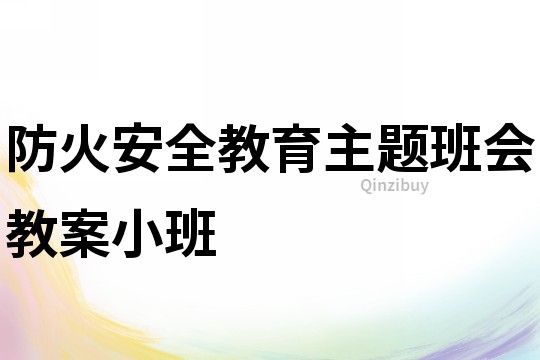 防火安全教育主题班会教案小班

Qinzibuy